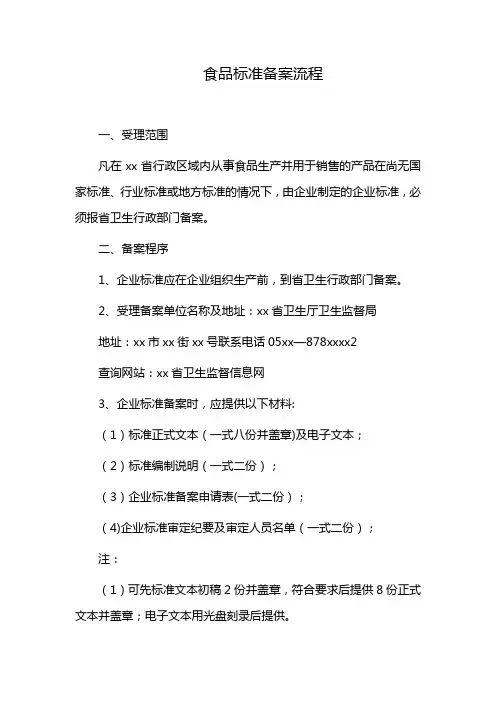 食品标准备案流程

一、受理范围

凡在 xx 省行政区域内从事食品生产并用于销售的产品在尚无国家标准、行业标准或地方标准的情况下，由企业制定的企业标准，必须报省卫生行政部门备案。

二、备案程序

1、企业标准应在企业组织生产前，到省卫生行政部门备案。

2、受理备案单位名称及地址：xx 省卫生厅卫生监督局

地址：xx 市 xx 街 xx 号联系电话 05xx—878xxxx2

查询网站：xx 省卫生监督信息网

3、企业标准备案时，应提供以下材料:

（1）标准正式文本（一式八份并盖章)及电子文本；

（2）标准编制说明（一式二份）；

（3）企业标准备案申请表(一式二份）；

（4)企业标准审定纪要及审定人员名单（一式二份）；

注：

（1）可先标准文本初稿 2 份并盖章，符合要求后提供 8 份正式文本并盖章；电子文本用光盘刻录后提供。